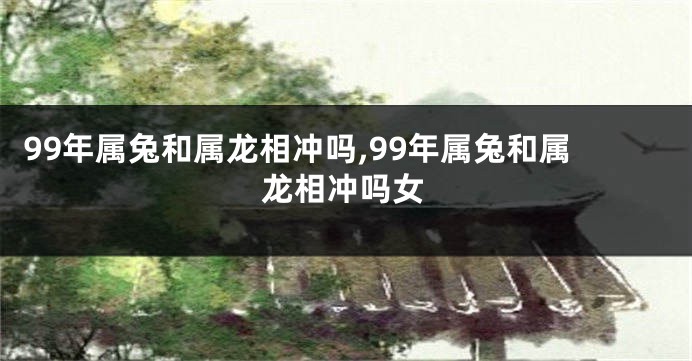 99年属兔和属龙相冲吗,99年属兔和属龙相冲吗女